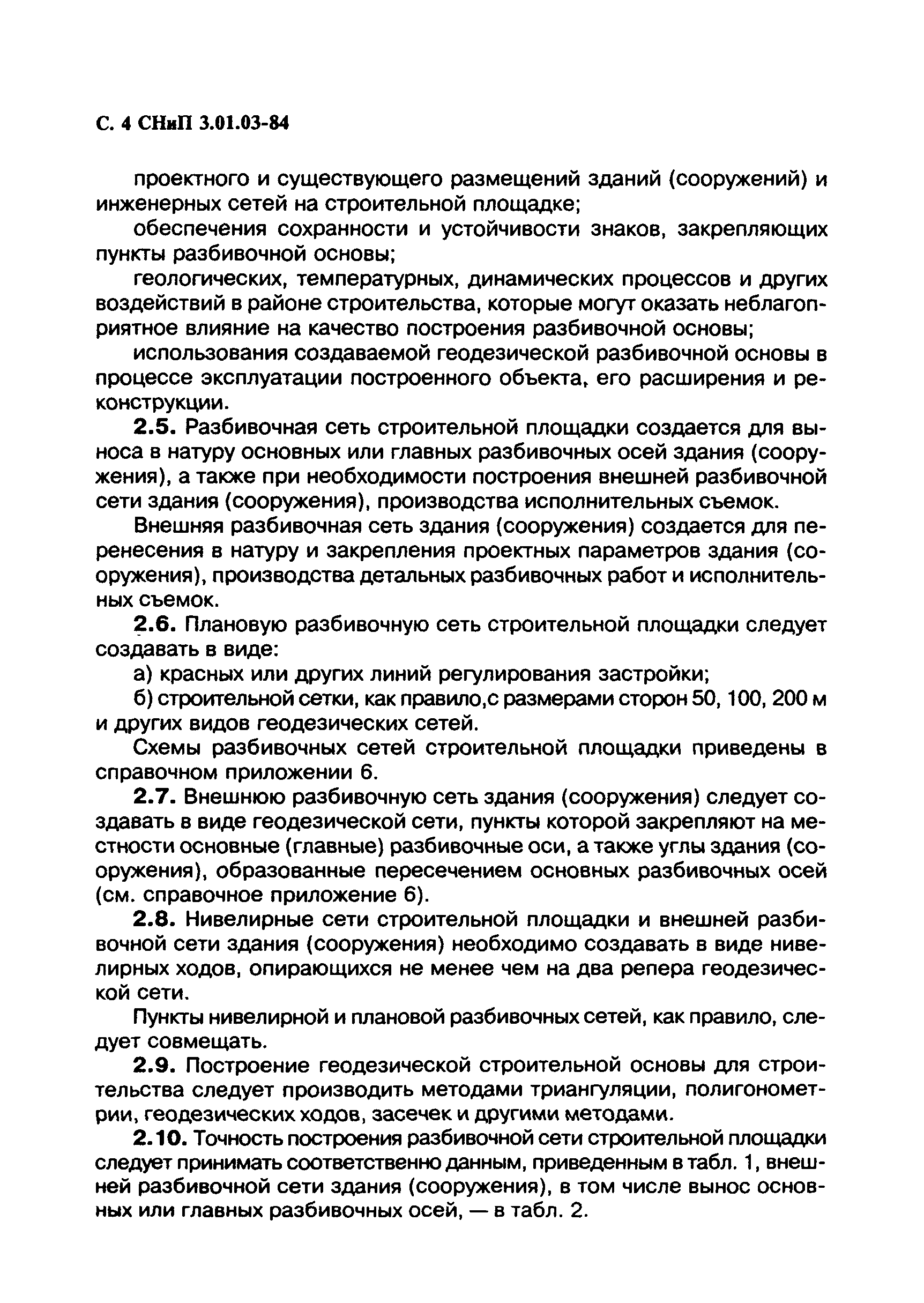 С. 4 СНиП 3.01.03-84

проектного и существующего размещений зданий (сооружений) и инженерных сетей на строительной площадке;

обеспечения сохранности и устойчивости знаков, закрепляющих пункты разбивочной основы;

геологических, температурных, динамических процессов и других воздействий в районе строительства, которые могут оказать неблагоприятное влияние на качество построения разбивочной основы;

использования создаваемой геодезической разбивочной основы в процессе эксплуатации построенного объекта, его расширения и реконструкции.

2.5. Разбивочная сеть строительной площадки создается для выноса в натуру основных или главных разбивочных осей здания (сооружения), а также при необходимости построения внешней разбивочной сети здания (сооружения), производства исполнительных съемок.

Внешняя разбивочная сеть здания (сооружения) создается для перенесения в натуру и закрепления проектных параметров здания (сооружения), производства детальных разбивочных работ и исполнительных съемок.

2.6. Плановую разбивочную сеть строительной площадки следует создавать в виде:

а) красных или других линий регулирования застройки;

б) строительной сетки, как правило,с размерами сторон 50, 100, 200 м и других видов геодезических сетей.

Схемы разбивочных сетей строительной площадки приведены в справочном приложении 6.

2.7. Внешнюю разбивочную сеть здания (сооружения) следует создавать в виде геодезической сети, пункты которой закрепляют на местности основные (главные) разбивочные оси, а также углы здания (сооружения), образованные пересечением основных разбивочных осей (см. справочное приложение 6).

2.8. Нивелирные сети строительной площадки и внешней разбивочной сети здания (сооружения) необходимо создавать в виде нивелирных ходов, опирающихся не менее чем на два репера геодезической сети.

Пункты нивелирной и плановой разбивочных сетей, как правило, следует совмещать.

2.9. Построение геодезической строительной основы для строительства следует производить методами триангуляции, полигонометрии, геодезических ходов, засечек и другими методами.

2.10. Точность построения разбивочной сети строительной площадки следует принимать соответственно данным, приведенным в табл. 1, внешней разбивочной сети здания (сооружения), в том числе вынос основных или главных разбивочных осей, — в табл. 2.